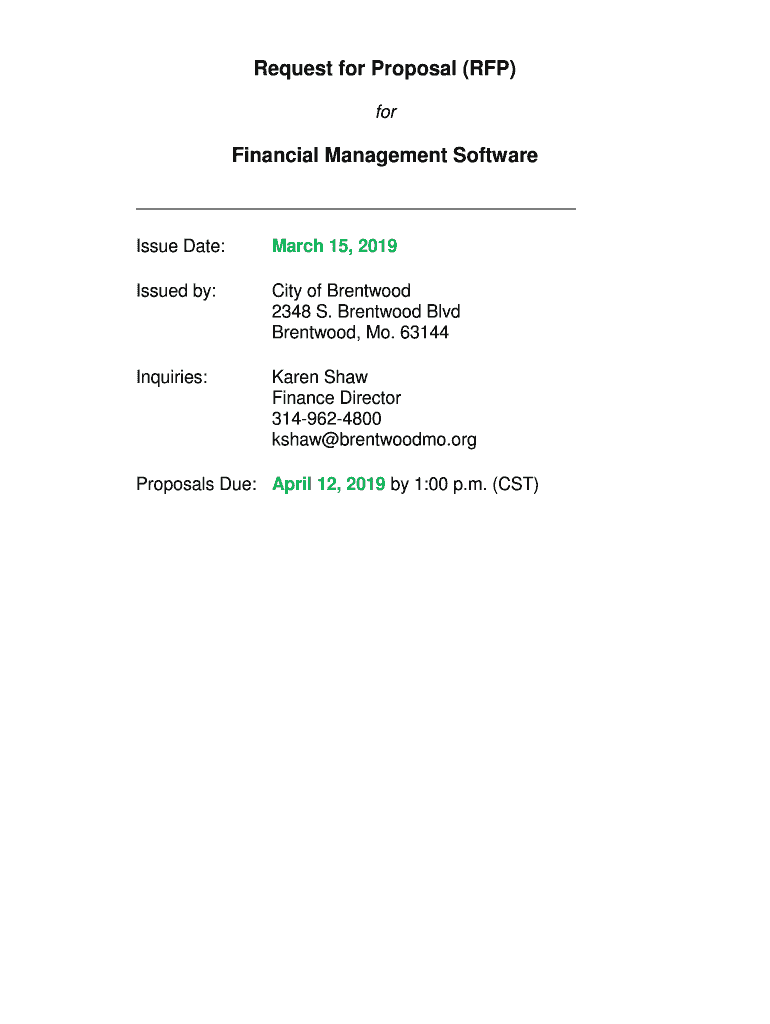 Request for Proposal (RFP)

for

Financial Management Software

Issue Date: March 15, 2019

Issued by: City of Brentwood
2348 S. Brentwood Blvd
Brentwood, Mo. 63144

Inquiries: Karen Shaw
Finance Director
314-962-4800
kshaw@brentwoodmo.org

Proposals Due: April 12, 2019 by 1:00 p.m. (CST)